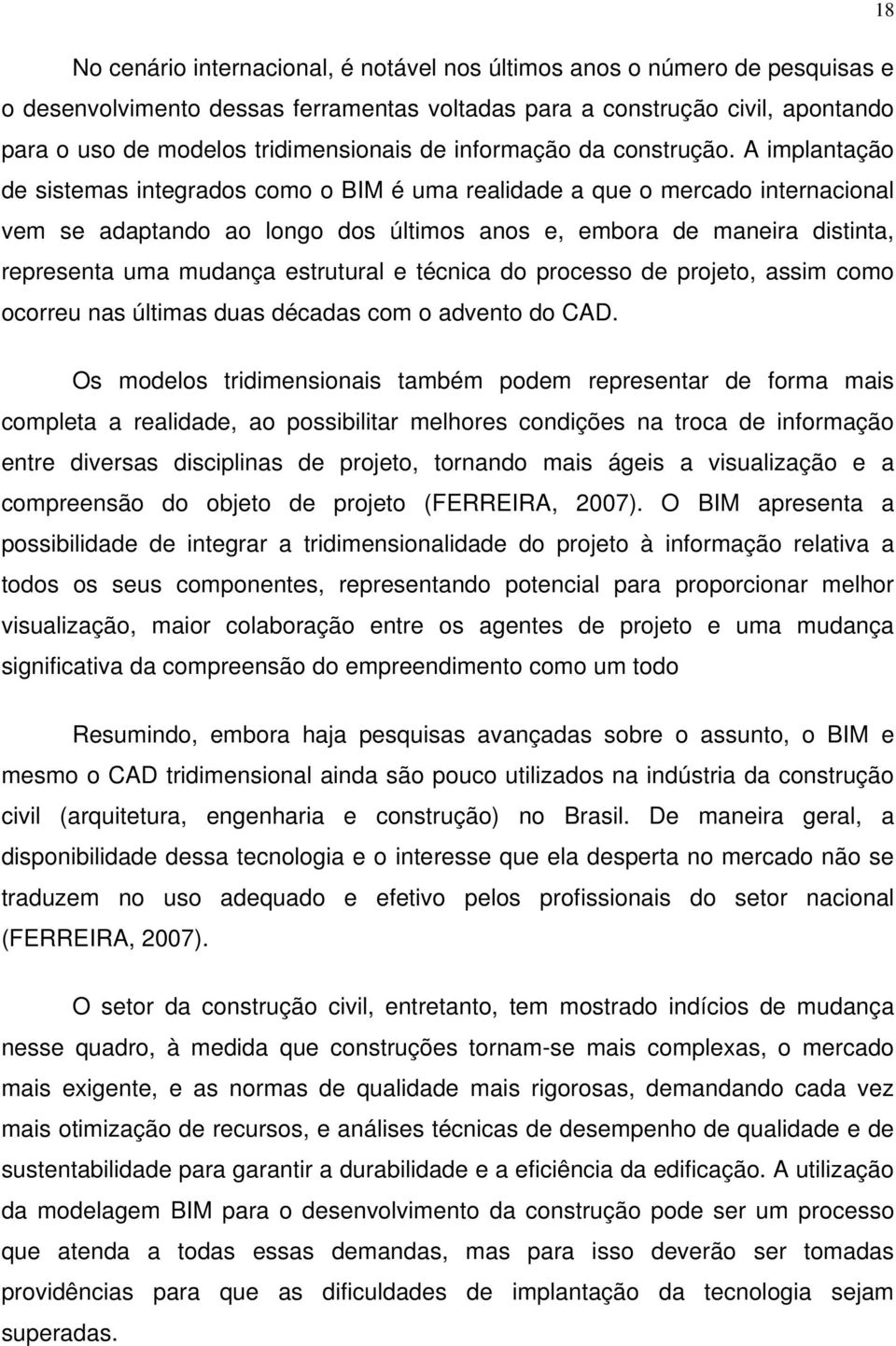 18

No cenário internacional, é notável nos últimos anos o número de pesquisas e o desenvolvimento dessas ferramentas voltadas para a construção civil, apontando para o uso de modelos tridimensionais de informação da construção. A implantação de sistemas integrados como o BIM é uma realidade a que o mercado internacional vem se adaptando ao longo dos últimos anos e, embora de maneira distinta, representa uma mudança estrutural e técnica do processo de projeto, assim como ocorreu nas últimas duas décadas com o advento do CAD.

Os modelos tridimensionais também podem representar de forma mais completa a realidade, ao possibilitar melhores condições na troca de informação entre diversas disciplinas de projeto, tornando mais ágeis a visualização e a compreensão do objeto de projeto (FERREIRA, 2007). O BIM apresenta a possibilidade de integrar a tridimensionalidade do projeto à informação relativa a todos os seus componentes, representando potencial para proporcionar melhor visualização, maior colaboração entre os agentes de projeto e uma mudança significativa da compreensão do empreendimento como um todo

Resumindo, embora haja pesquisas avançadas sobre o assunto, o BIM e mesmo o CAD tridimensional ainda são pouco utilizados na indústria da construção civil (arquitetura, engenharia e construção) no Brasil. De maneira geral, a disponibilidade dessa tecnologia e o interesse que ela desperta no mercado não se traduzem no uso adequado e efetivo pelos profissionais do setor nacional (FERREIRA, 2007).

O setor da construção civil, entretanto, tem mostrado indícios de mudança nesse quadro, à medida que construções tornam-se mais complexas, o mercado mais exigente, e as normas de qualidade mais rigorosas, demandando cada vez mais otimização de recursos, e análises técnicas de desempenho de qualidade e de sustentabilidade para garantir a durabilidade e a eficiência da edificação. A utilização da modelagem BIM para o desenvolvimento da construção pode ser um processo que atenda a todas essas demandas, mas para isso deverão ser tomadas providências para que as dificuldades de implantação da tecnologia sejam superadas.